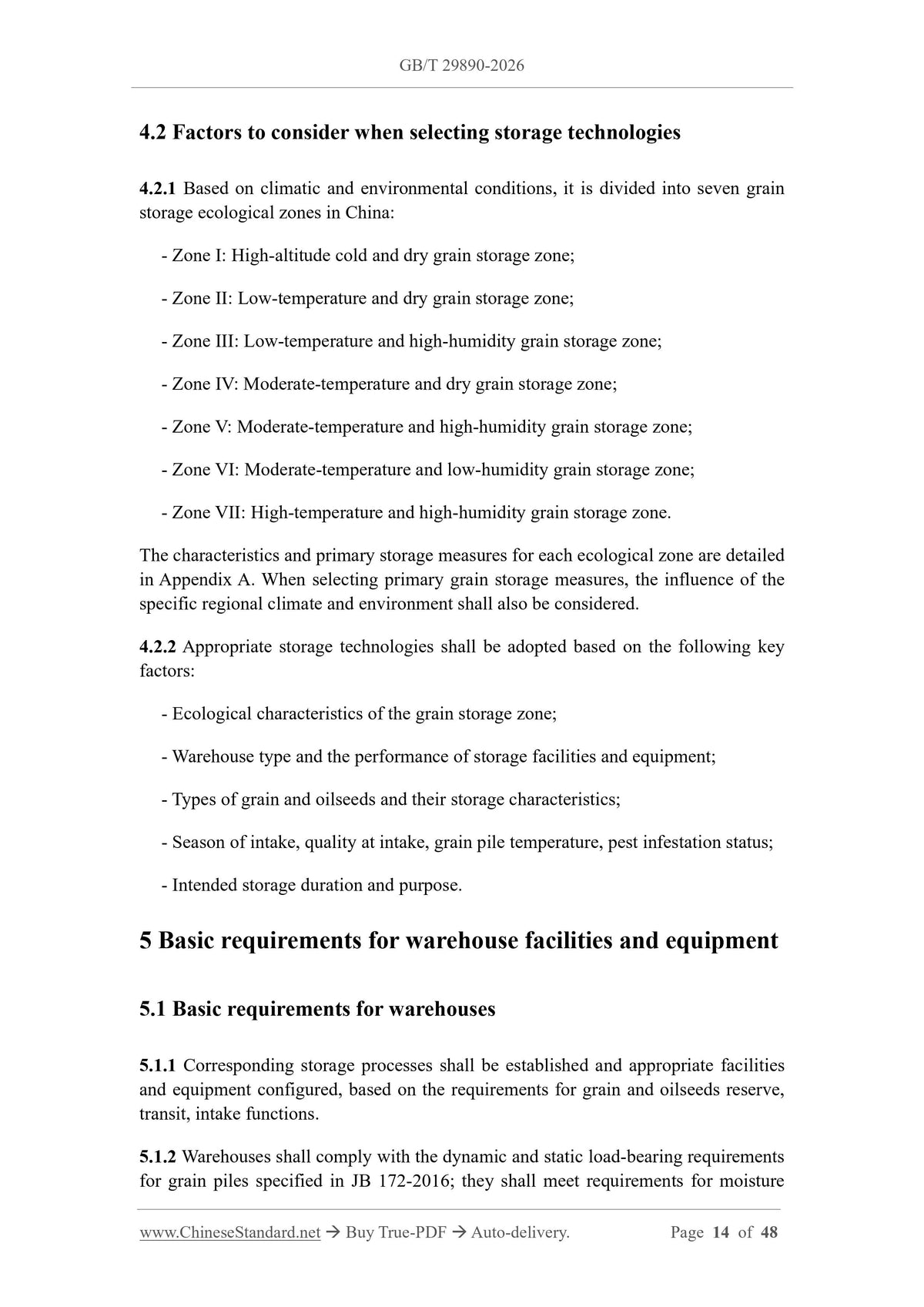 GB/T 29890-2026

4.2 Factors to consider when selecting storage technologies

4.2.1 Based on climatic and environmental conditions, it is divided into seven grain storage ecological zones in China:

- Zone I: High-altitude cold and dry grain storage zone;

- Zone II: Low-temperature and dry grain storage zone;

- Zone III: Low-temperature and high-humidity grain storage zone;

- Zone IV: Moderate-temperature and dry grain storage zone;

- Zone V: Moderate-temperature and high-humidity grain storage zone;

- Zone VI: Moderate-temperature and low-humidity grain storage zone;

- Zone VII: High-temperature and high-humidity grain storage zone.

The characteristics and primary storage measures for each ecological zone are detailed in Appendix A. When selecting primary grain storage measures, the influence of the specific regional climate and environment shall also be considered.

4.2.2 Appropriate storage technologies shall be adopted based on the following key factors:

- Ecological characteristics of the grain storage zone;

- Warehouse type and the performance of storage facilities and equipment;

- Types of grain and oilseeds and their storage characteristics;

- Season of intake, quality at intake, grain pile temperature, pest infestation status;

- Intended storage duration and purpose.

5 Basic requirements for warehouse facilities and equipment

5.1 Basic requirements for warehouses

5.1.1 Corresponding storage processes shall be established and appropriate facilities and equipment configured, based on the requirements for grain and oilseeds reserve, transit, intake functions.

5.1.2 Warehouses shall comply with the dynamic and static load-bearing requirements for grain piles specified in JB 172-2016; they shall meet requirements for moisture

www.ChineseStandard.net → Buy True-PDF → Auto-delivery. Page 14 of 48